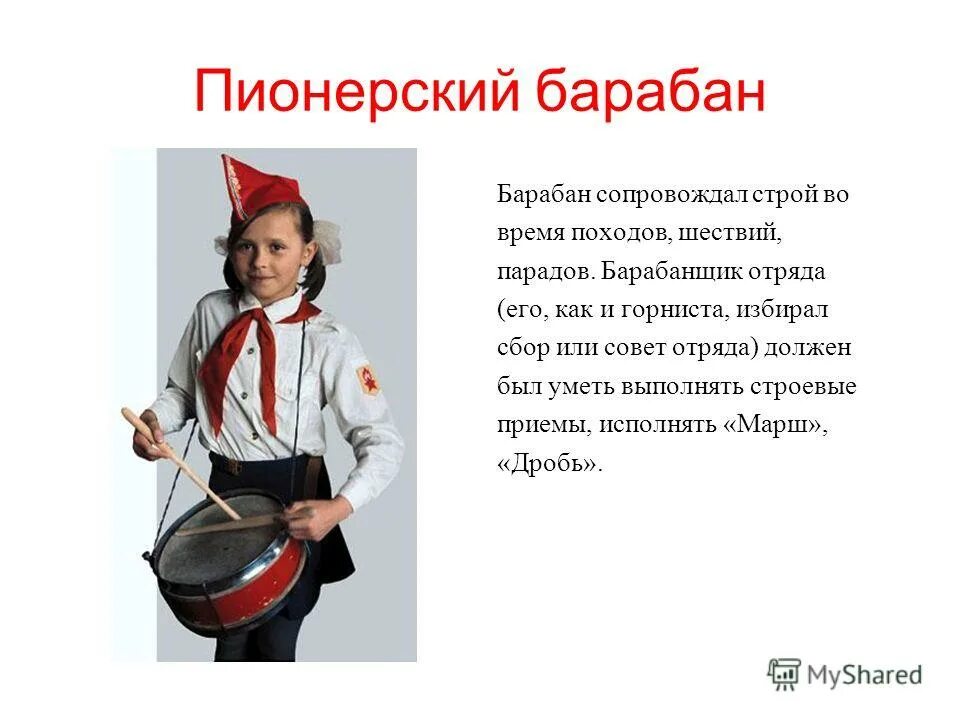 Пионерский барабан

Барабан сопровождал строй во время походов, шествий, парадов. Барабанщик отряда (его, как и горниста, избирал сбор или совет отряда) должен был уметь выполнять строевые приемы, исполнять «Марш», «Дробь».

MyShared